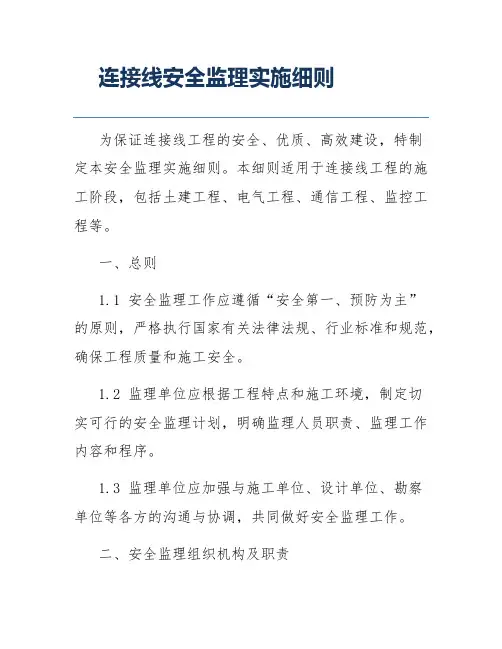 连接线安全监理实施细则

为保证连接线工程的安全、优质、高效建设，特制定本安全监理实施细则。本细则适用于连接线工程的施工阶段，包括土建工程、电气工程、通信工程、监控工程等。

一、总则

1.1 安全监理工作应遵循“安全第一、预防为主”的原则，严格执行国家有关法律法规、行业标准和规范，确保工程质量和施工安全。

1.2 监理单位应根据工程特点和施工环境，制定切实可行的安全监理计划，明确监理人员职责、监理工作内容和程序。

1.3 监理单位应加强与施工单位、设计单位、勘察单位等各方的沟通与协调，共同做好安全监理工作。

二、安全监理组织机构及职责